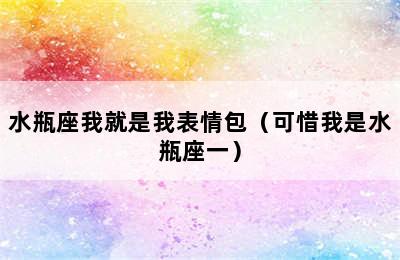 水瓶座我就是我表情包（可惜我是水瓶座一）